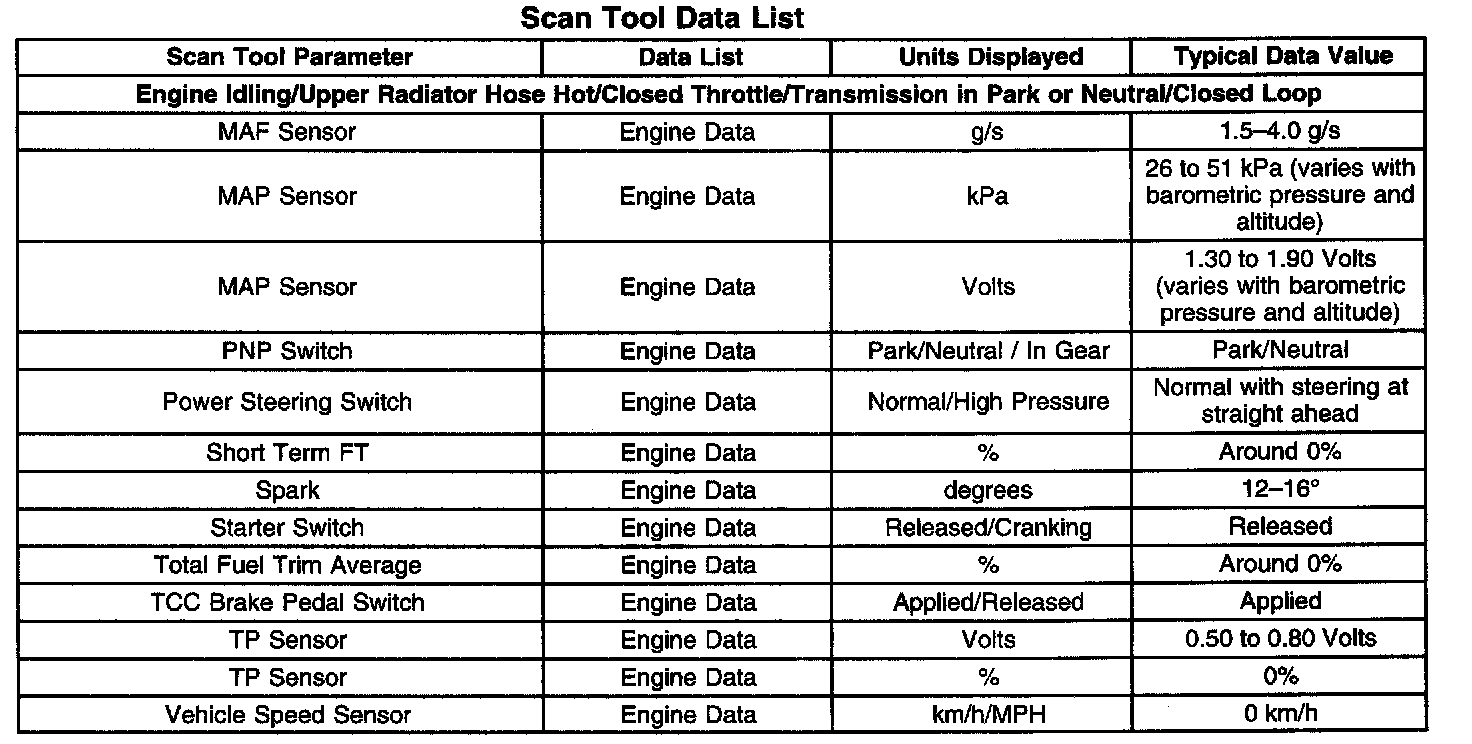 Scan Tool Data List

| Scan Tool Parameter | Data List | Units Displayed | Typical Data Value |
|---|---|---|---|
| Engine Idling/Upper Radiator Hose Hot/Closed Throttle/Transmission in Park or Neutral/Closed Loop | | | |
| MAF Sensor | Engine Data | g/s | 1.5–4.0 g/s |
| MAP Sensor | Engine Data | kPa | 26 to 51 kPa (varies with barometric pressure and altitude) |
| MAP Sensor | Engine Data | Volts | 1.30 to 1.90 Volts (varies with barometric pressure and altitude) |
| PNP Switch | Engine Data | Park/Neutral / In Gear | Park/Neutral |
| Power Steering Switch | Engine Data | Normal/High Pressure | Normal with steering at straight ahead |
| Short Term FT | Engine Data | % | Around 0% |
| Spark | Engine Data | degrees | 12–16° |
| Starter Switch | Engine Data | Released/Cranking | Released |
| Total Fuel Trim Average | Engine Data | % | Around 0% |
| TCC Brake Pedal Switch | Engine Data | Applied/Released | Applied |
| TP Sensor | Engine Data | Volts | 0.50 to 0.80 Volts |
| TP Sensor | Engine Data | % | 0% |
| Vehicle Speed Sensor | Engine Data | km/h/MPH | 0 km/h |